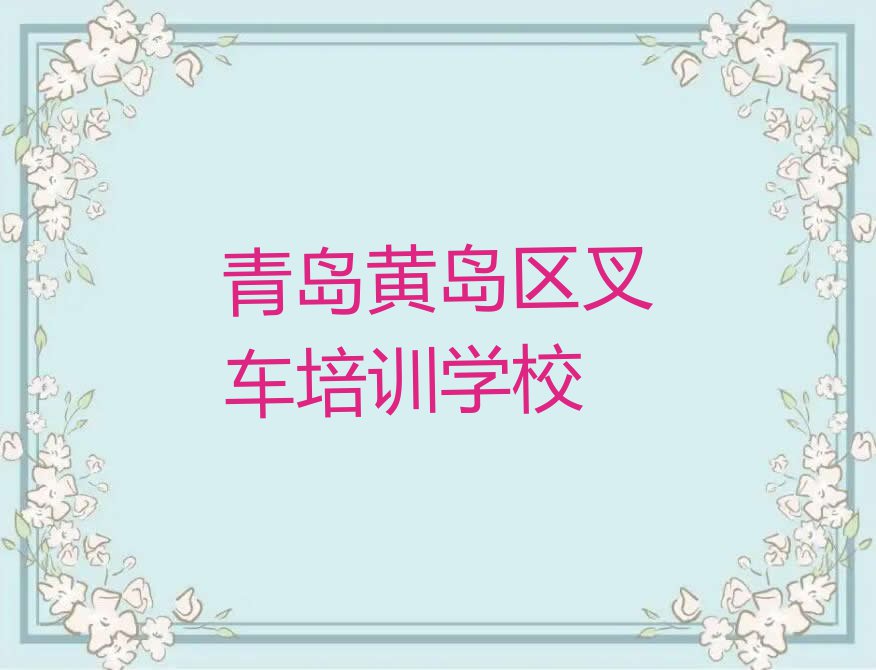 青岛黄岛区叉车培训学校